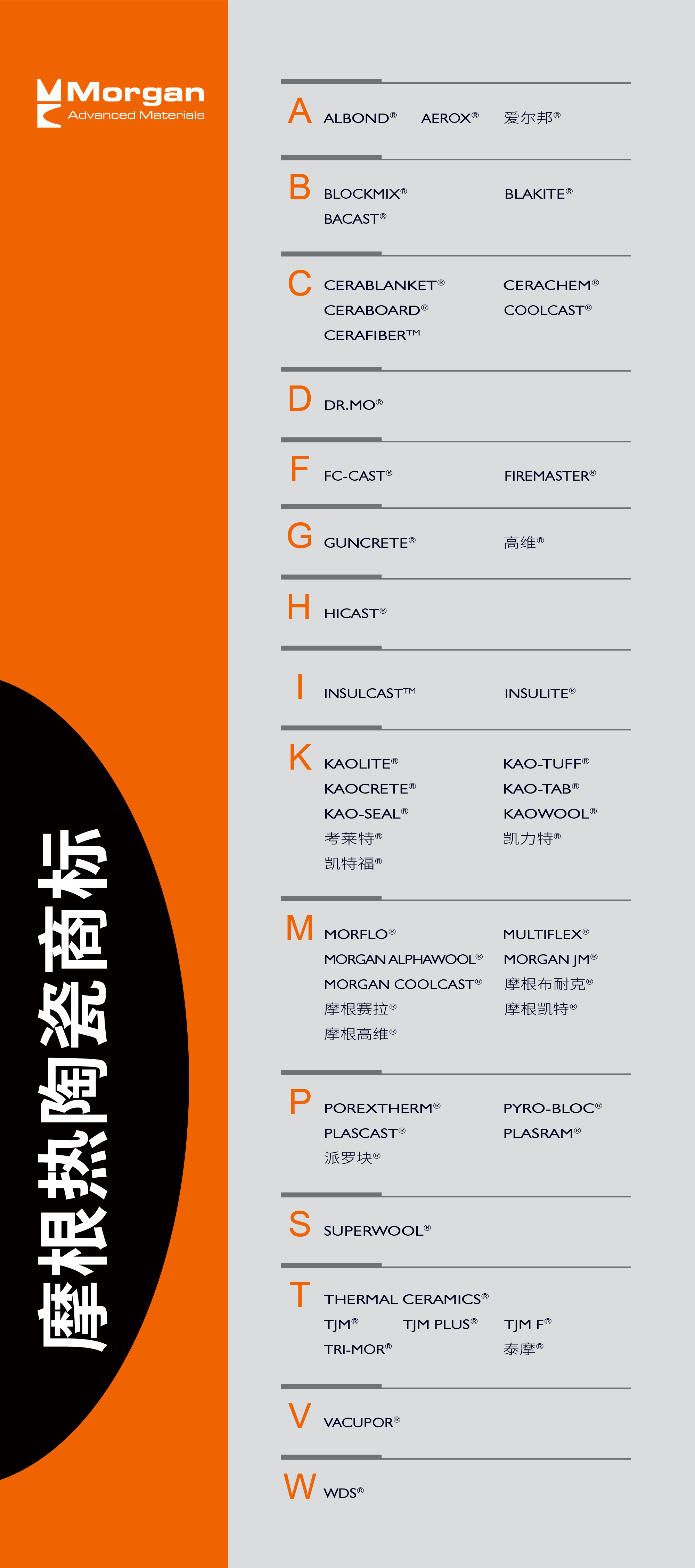 Morgan
Advanced Materials

摩根热陶瓷商标

A
ALBOND®
AEROX®
爱尔邦®

B
BLOCKMIX®
BACAST®
BLAKITE®

C
CERABLANKET®
CERABOARD®
CERAFIBER™
CERACHEM®
COOLCAST®

D
DR.MO®

F
FC-CAST®
FIREMASTER®

G
GUNCRETE®
高维®

H
HICAST®

I
INSULCAST™
INSULITE®

K
KAOLITE®
KAOCRETE®
KAO-SEAL®
考莱特®
凯特福®
KAO-TUFF®
KAO-TAB®
KAOWOOL®
凯力特®

M
MORFLO®
MORGAN ALPHAWOOL®
MORGAN COOLCAST®
摩根赛拉®
摩根高维®
MULTIFLEX®
MORGAN JM®
摩根布耐克®
摩根凯特®

P
POREXTHERM®
PLASCAST®
派罗块®
PYRO-BLOC®
PLASRAM®

S
SUPERWOOL®

T
THERMAL CERAMICS®
TJM®
TJM PLUS®
TJM F®
TRI-MOR®
泰摩®

V
VACUPOR®

W
WDS®